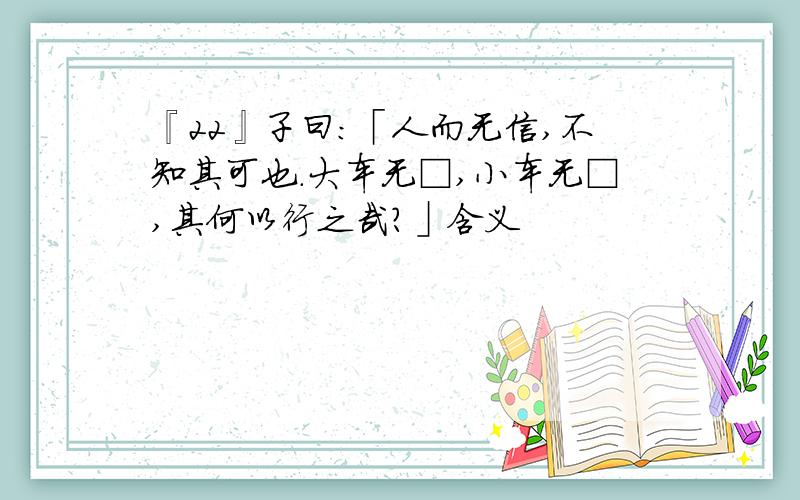 『22』子曰:「人而无信,不知其可也.大车无□,小车无□,其何以行之哉?」含义